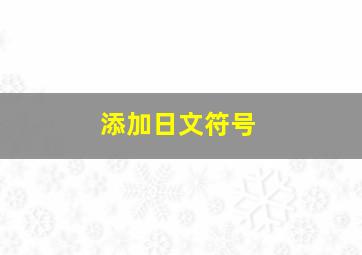 添加日文符号